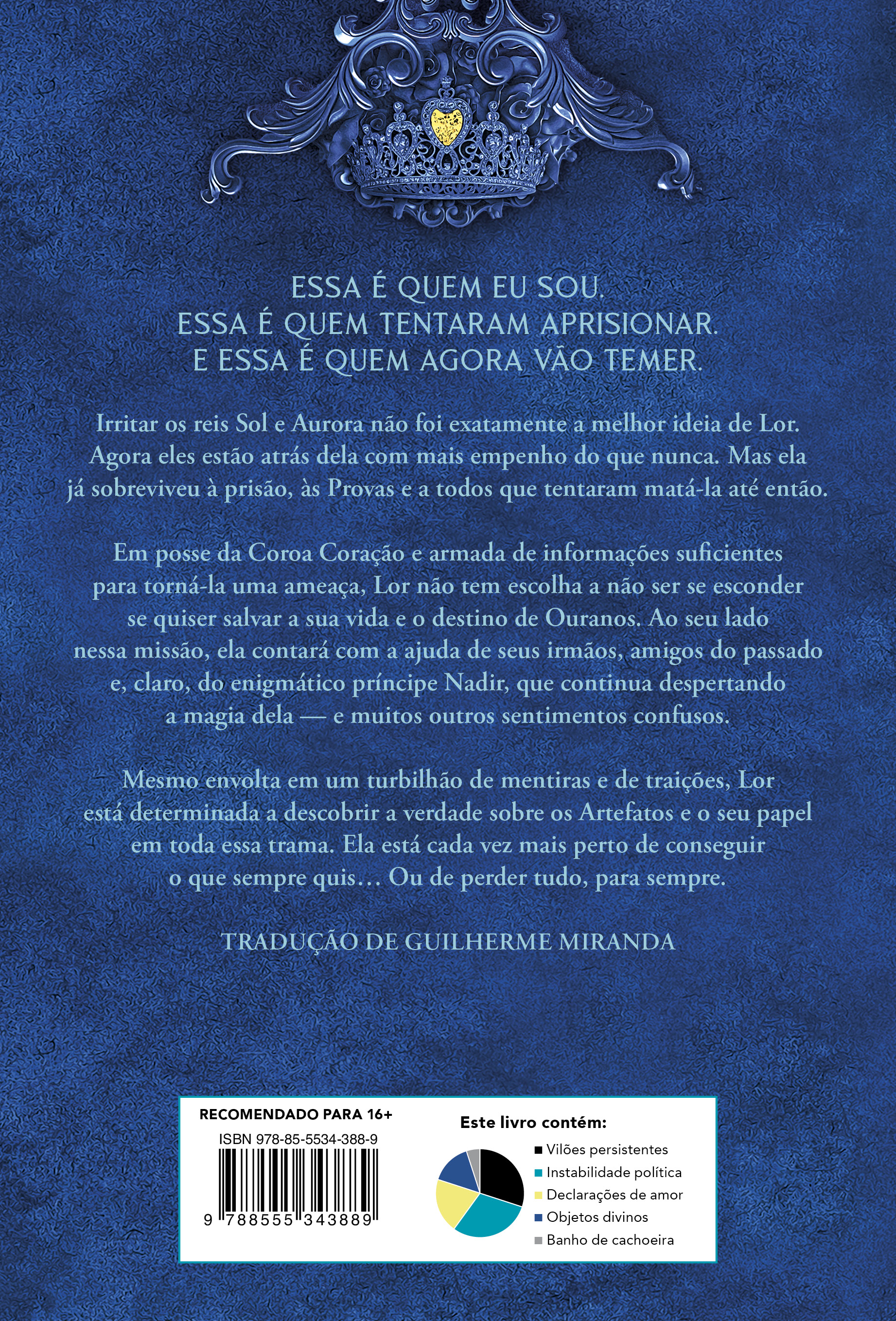 ESSA É QUEM EU SOU.
ESSA É QUEM TENTARAM APRISIONAR.
E ESSA É QUEM AGORA VÃO TEMER.

Irritar os reis Sol e Aurora não foi exatamente a melhor ideia de Lor. Agora eles estão atrás dela com mais empenho do que nunca. Mas ela já sobreviveu à prisão, às Provas e a todos que tentaram matá-la até então.

Em posse da Coroa Coração e armada de informações suficientes para torná-la uma ameaça, Lor não tem escolha a não ser se esconder se quiser salvar a sua vida e o destino de Ouranos. Ao seu lado nessa missão, ela contará com a ajuda de seus irmãos, amigos do passado e, claro, do enigmático príncipe Nadir, que continua despertando a magia dela — e muitos outros sentimentos confusos.

Mesmo envolta em um turbilhão de mentiras e de traições, Lor está determinada a descobrir a verdade sobre os Artefatos e o seu papel em toda essa trama. Ela está cada vez mais perto de conseguir o que sempre quis… Ou de perder tudo, para sempre.

TRADUÇÃO DE GUILHERME MIRANDA

RECOMENDADO PARA 16+

ISBN 978-85-5534-388-9

9 788555 343889

Este livro contém:

Vilões persistentes
Instabilidade política
Declarações de amor
Objetos divinos
Banho de cachoeira